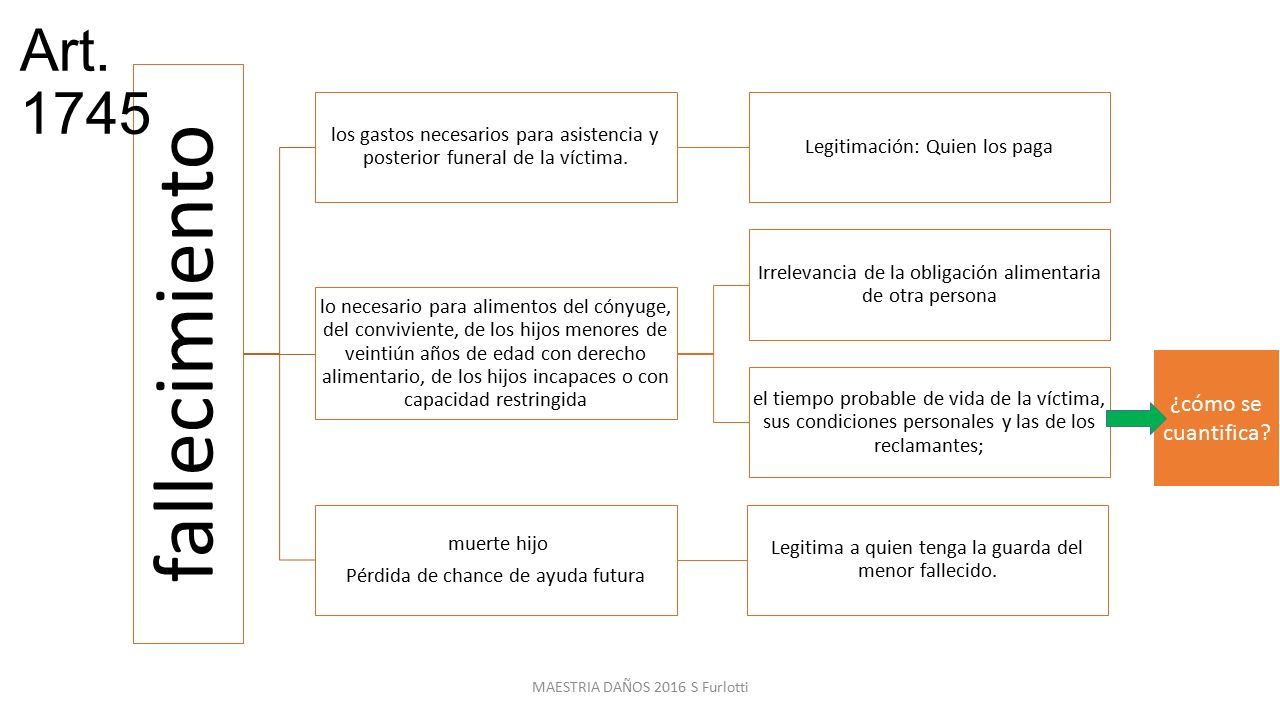 Art. 1745

fallecimiento

los gastos necesarios para asistencia y posterior funeral de la víctima.

Legitimación: Quien los paga

lo necesario para alimentos del cónyuge, del conviviente, de los hijos menores de veintiún años de edad con derecho alimentario, de los hijos incapaces o con capacidad restringida

Irrelevancia de la obligación alimentaria de otra persona

el tiempo probable de vida de la víctima, sus condiciones personales y las de los reclamantes;

¿cómo se cuantifica?

muerte hijo
Pérdida de chance de ayuda futura

Legitima a quien tenga la guarda del menor fallecido.

MAESTRIA DAÑOS 2016 S Furlotti